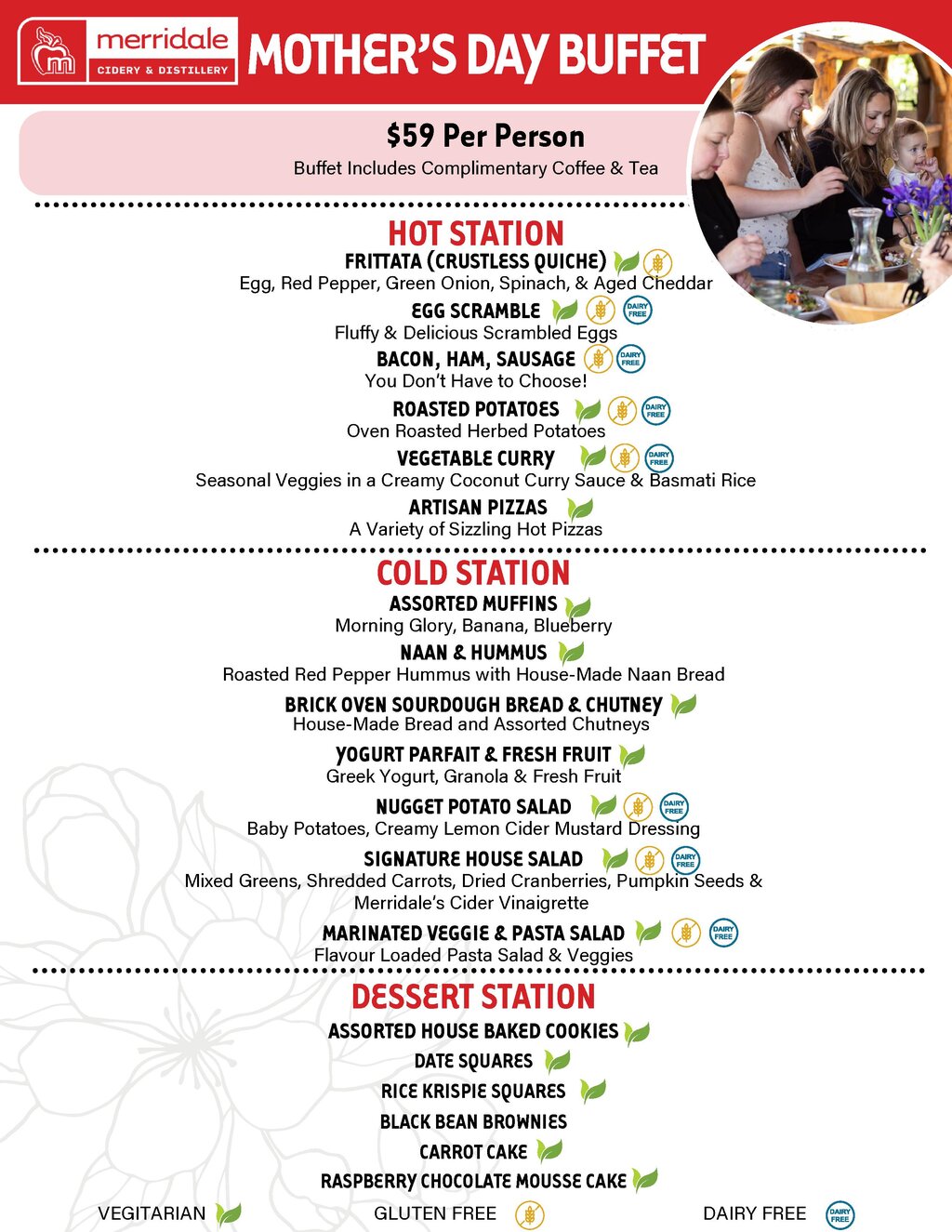 merridale CIDERY & DISTILLERY

MOTHER'S DAY BUFFET

$59 Per Person

Buffet Includes Complimentary Coffee & Tea

HOT STATION

FRITTATA (CRUSTLESS QUICHE)
Egg, Red Pepper, Green Onion, Spinach, & Aged Cheddar

EGG SCRAMBLE DAIRY FREE
Fluffy & Delicious Scrambled Eggs

BACON, HAM, SAUSAGE DAIRY FREE
You Don't Have to Choose!

ROASTED POTATOES DAIRY FREE
Oven Roasted Herbed Potatoes

VEGETABLE CURRY DAIRY FREE
Seasonal Veggies in a Creamy Coconut Curry Sauce & Basmati Rice

ARTISAN PIZZAS
A Variety of Sizzling Hot Pizzas

COLD STATION

ASSORTED MUFFINS
Morning Glory, Banana, Blueberry

NAAN & HUMMUS
Roasted Red Pepper Hummus with House-Made Naan Bread

BRICK OVEN SOURDOUGH BREAD & CHUTNEY
House-Made Bread and Assorted Chutneys

YOGURT PARFAIT & FRESH FRUIT
Greek Yogurt, Granola & Fresh Fruit

NUGGET POTATO SALAD DAIRY FREE
Baby Potatoes, Creamy Lemon Cider Mustard Dressing

SIGNATURE HOUSE SALAD DAIRY FREE
Mixed Greens, Shredded Carrots, Dried Cranberries, Pumpkin Seeds & Merridale's Cider Vinaigrette

MARINATED VEGGIE & PASTA SALAD DAIRY FREE
Flavour Loaded Pasta Salad & Veggies

DESSERT STATION

ASSORTED HOUSE BAKED COOKIES

DATE SQUARES

RICE KRISPIE SQUARES

BLACK BEAN BROWNIES

CARROT CAKE

RASPBERRY CHOCOLATE MOUSSE CAKE

VEGITARIAN GLUTEN FREE DAIRY FREE DAIRY FREE